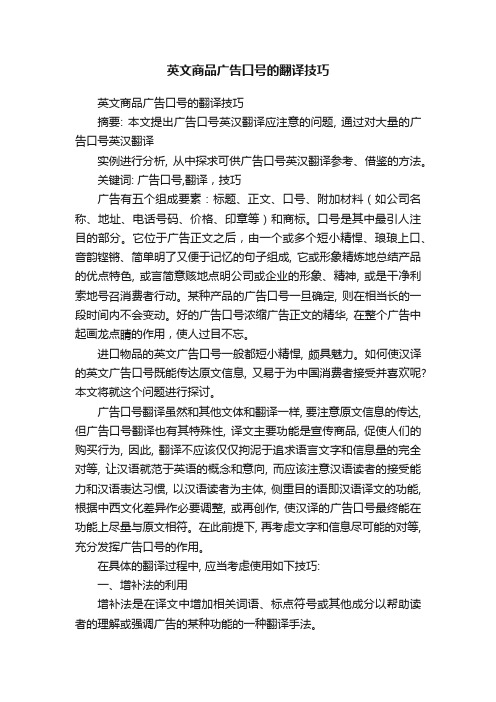 英文商品广告口号的翻译技巧

英文商品广告口号的翻译技巧

摘要: 本文提出广告口号英汉翻译应注意的问题, 通过对大量的广告口号英汉翻译

实例进行分析, 从中探求可供广告口号英汉翻译参考、借鉴的方法。

关键词: 广告口号,翻译，技巧

广告有五个组成要素：标题、正文、口号、附加材料（如公司名称、地址、电话号码、价格、印章等）和商标。口号是其中最引人注目的部分。它位于广告正文之后，由一个或多个短小精悍、琅琅上口、音韵铿锵、简单明了又便于记忆的句子组成, 它或形象精炼地总结产品的优点特色, 或言简意赅地点明公司或企业的形象、精神, 或是干净利索地号召消费者行动。某种产品的广告口号一旦确定, 则在相当长的一段时间内不会变动。好的广告口号浓缩广告正文的精华, 在整个广告中起画龙点睛的作用，使人过目不忘。

进口物品的英文广告口号一般都短小精悍, 颇具魅力。如何使汉译的英文广告口号既能传达原文信息, 又易于为中国消费者接受并喜欢呢? 本文将就这个问题进行探讨。

广告口号翻译虽然和其他文体和翻译一样, 要注意原文信息的传达, 但广告口号翻译也有其特殊性, 译文主要功能是宣传商品, 促使人们的购买行为, 因此, 翻译不应该仅仅拘泥于追求语言文字和信息量的完全对等, 让汉语就范于英语的概念和意向, 而应该注意汉语读者的接受能力和汉语表达习惯, 以汉语读者为主体, 侧重目的语即汉语译文的功能, 根据中西文化差异作必要调整, 或再创作, 使汉译的广告口号最终能在功能上尽量与原文相符。在此前提下, 再考虑文字和信息尽可能的对等, 充分发挥广告口号的作用。

在具体的翻译过程中, 应当考虑使用如下技巧:

一、增补法的利用

增补法是在译文中增加相关词语、标点符号或其他成分以帮助读者的理解或强调广告的某种功能的一种翻译手法。